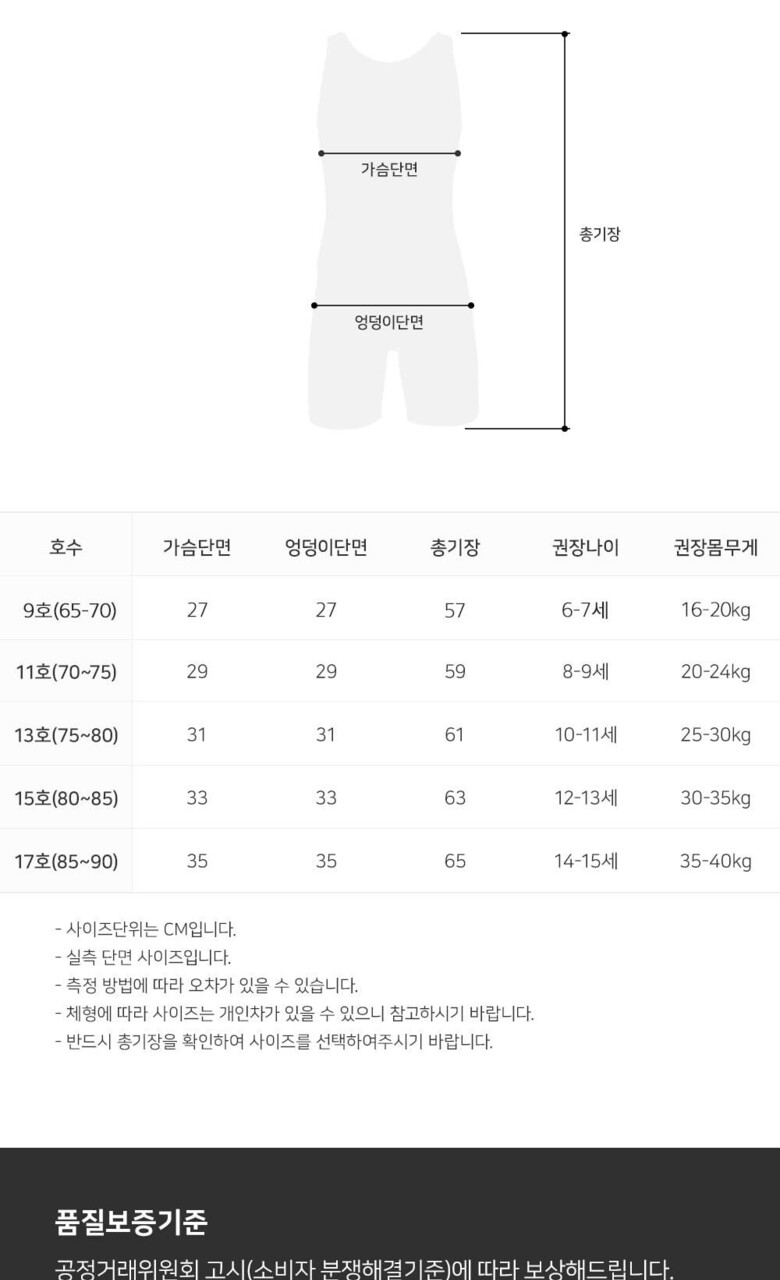 가슴단면

총기장

엉덩이단면

| 호수 | 가슴단면 | 엉덩이단면 | 총기장 | 권장나이 | 권장몸무게 |
|---|---|---|---|---|---|
| 9호(65-70) | 27 | 27 | 57 | 6-7세 | 16-20kg |
| 11호(70~75) | 29 | 29 | 59 | 8-9세 | 20-24kg |
| 13호(75~80) | 31 | 31 | 61 | 10-11세 | 25-30kg |
| 15호(80~85) | 33 | 33 | 63 | 12-13세 | 30-35kg |
| 17호(85~90) | 35 | 35 | 65 | 14-15세 | 35-40kg |

- 사이즈단위는 CM입니다.
- 실측 단면 사이즈입니다.
- 측정 방법에 따라 오차가 있을 수 있습니다.
- 체형에 따라 사이즈는 개인차가 있을 수 있으니 참고하시기 바랍니다.
- 반드시 총기장을 확인하여 사이즈를 선택하여주시기 바랍니다.

품질보증기준

공정거래위원회 고시(소비자 분쟁해결기준)에 따라 보상해드립니다.